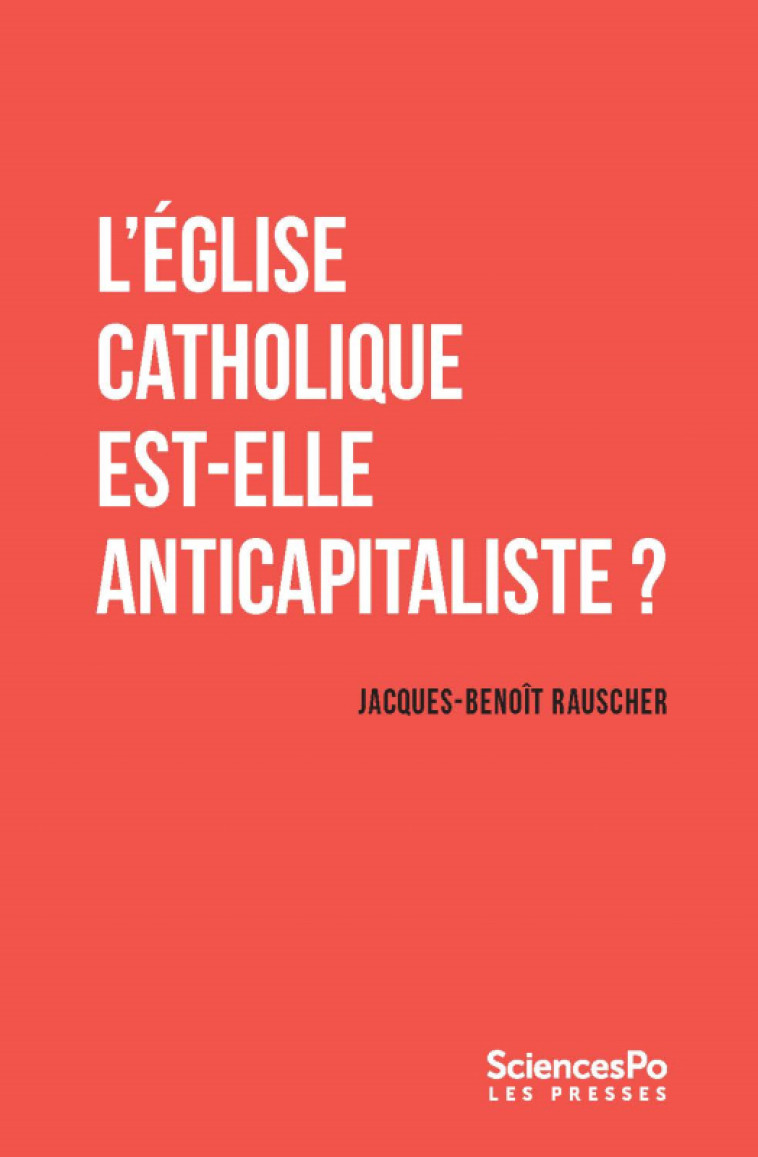 L'ÉGLISE CATHOLIQUE EST-ELLE ANTICAPITALISTE ?

JACQUES-BENOÎT RAUSCHER

SciencesPo
LES PRESSES